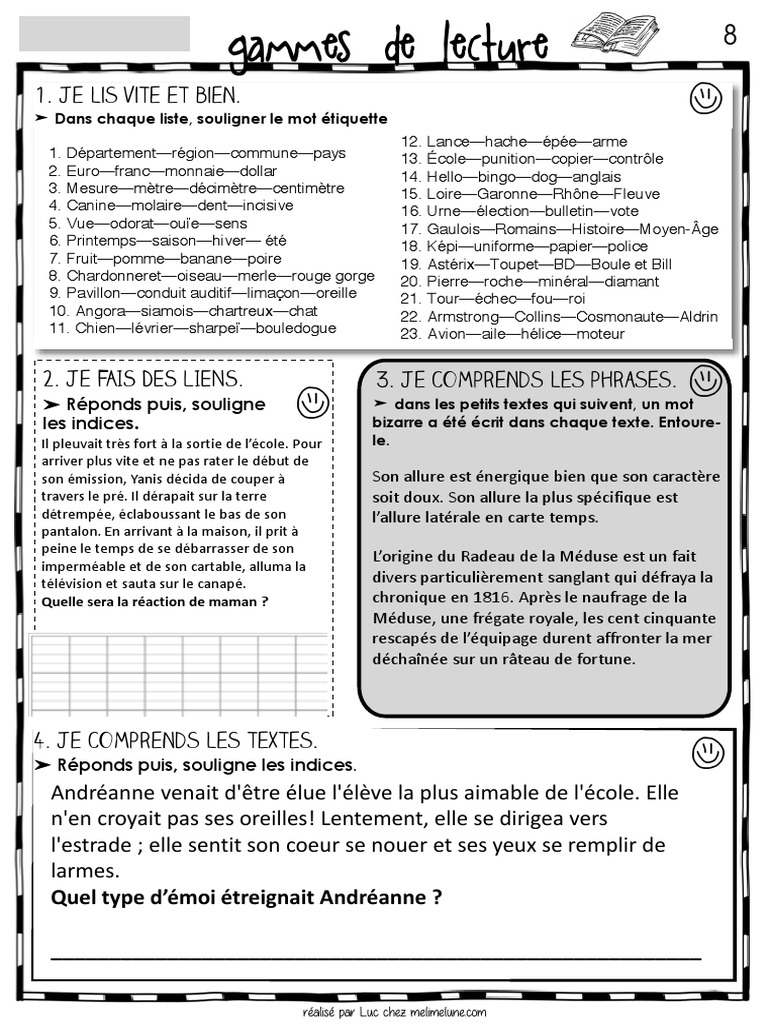 gammes de lecture

8

1. JE LIS VITE ET BIEN.

➤ Dans chaque liste, souligner le mot étiquette

1. Département—région—commune—pays
2. Euro—franc—monnaie—dollar
3. Mesure—mètre—décimètre—centimètre
4. Canine—molaire—dent—incisive
5. Vue—odorat—ouïe—sens
6. Printemps—saison—hiver— été
7. Fruit—pomme—banane—poire
8. Chardonneret—oiseau—merle—rouge gorge
9. Pavillon—conduit auditif—limaçon—oreille
10. Angora—siamois—chartreux—chat
11. Chien—lévrier—sharpeï—bouledogue

12. Lance—hache—épée—arme
13. École—punition—copier—contrôle
14. Hello—bingo—dog—anglais
15. Loire—Garonne—Rhône—Fleuve
16. Urne—élection—bulletin—vote
17. Gaulois—Romains—Histoire—Moyen-Âge
18. Képi—uniforme—papier—police
19. Astérix—Toupet—BD—Boule et Bill
20. Pierre—roche—minéral—diamant
21. Tour—échec—fou—roi
22. Armstrong—Collins—Cosmonaute—Aldrin
23. Avion—aile—hélice—moteur

2. JE FAIS DES LIENS.

➤ Réponds puis, souligne les indices.

Il pleuvait très fort à la sortie de l'école. Pour arriver plus vite et ne pas rater le début de son émission, Yanis décida de couper à travers le pré. Il dérapait sur la terre détrempée, éclaboussant le bas de son pantalon. En arrivant à la maison, il prit à peine le temps de se débarrasser de son imperméable et de son cartable, alluma la télévision et sauta sur le canapé.
Quelle sera la réaction de maman ?

3. JE COMPRENDS LES PHRASES.

➤ dans les petits textes qui suivent, un mot bizarre a été écrit dans chaque texte. Entoure-le.

Son allure est énergique bien que son caractère soit doux. Son allure la plus spécifique est l'allure latérale en carte temps.

L'origine du Radeau de la Méduse est un fait divers particulièrement sanglant qui défraya la chronique en 1816. Après le naufrage de la Méduse, une frégate royale, les cent cinquante rescapés de l'équipage durent affronter la mer déchaînée sur un râteau de fortune.

4. JE COMPRENDS LES TEXTES.

➤ Réponds puis, souligne les indices.

Andréanne venait d'être élue l'élève la plus aimable de l'école. Elle n'en croyait pas ses oreilles! Lentement, elle se dirigea vers l'estrade ; elle sentit son coeur se nouer et ses yeux se remplir de larmes.
Quel type d'émoi étreignait Andréanne ?

réalisé par Luc chez melimelune.com